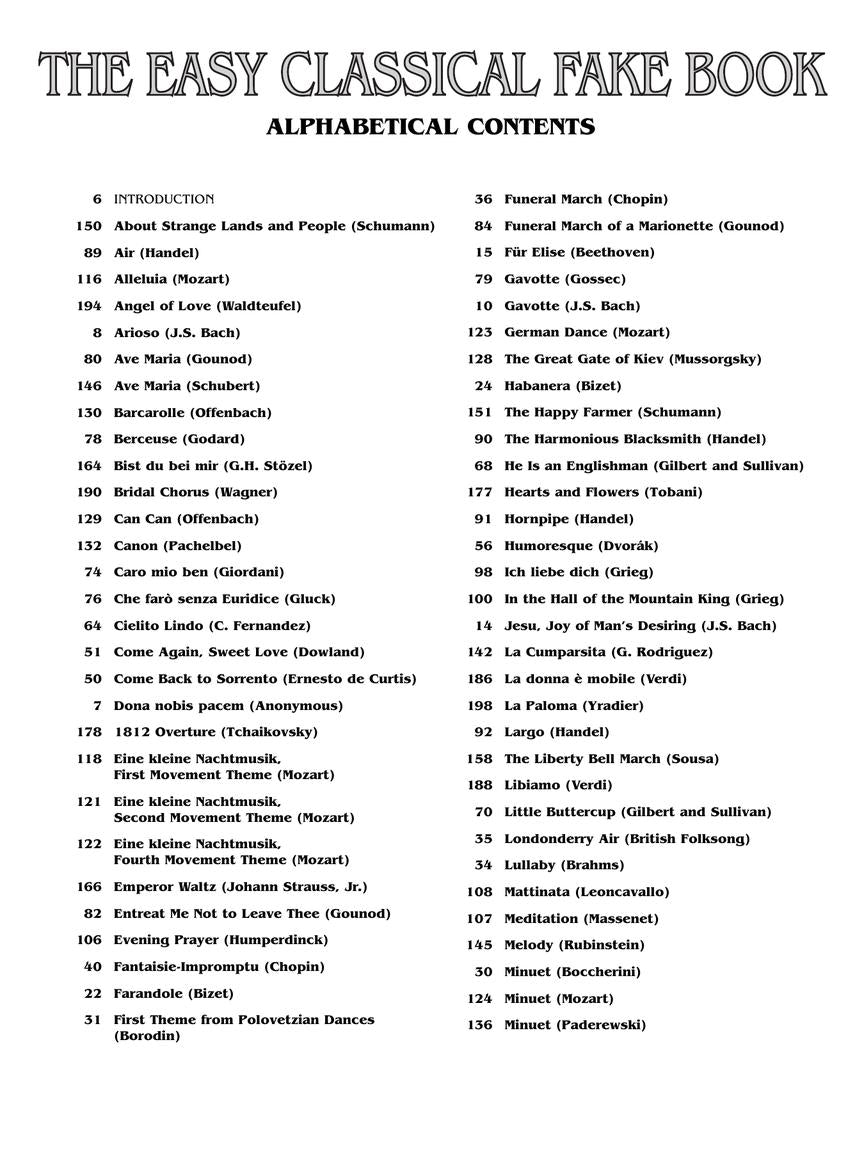 THE EASY CLASSICAL FAKE BOOK

ALPHABETICAL CONTENTS

6 INTRODUCTION
150 About Strange Lands and People (Schumann)
89 Air (Handel)
116 Alleluia (Mozart)
194 Angel of Love (Waldteufel)
8 Arioso (J.S. Bach)
80 Ave Maria (Gounod)
146 Ave Maria (Schubert)
130 Barcarolle (Offenbach)
78 Berceuse (Godard)
164 Bist du bei mir (G.H. Stözel)
190 Bridal Chorus (Wagner)
129 Can Can (Offenbach)
132 Canon (Pachelbel)
74 Caro mio ben (Giordani)
76 Che farò senza Euridice (Gluck)
64 Cielito Lindo (C. Fernandez)
51 Come Again, Sweet Love (Dowland)
50 Come Back to Sorrento (Ernesto de Curtis)
7 Dona nobis pacem (Anonymous)
178 1812 Overture (Tchaikovsky)
118 Eine kleine Nachtmusik, First Movement Theme (Mozart)
121 Eine kleine Nachtmusik, Second Movement Theme (Mozart)
122 Eine kleine Nachtmusik, Fourth Movement Theme (Mozart)
166 Emperor Waltz (Johann Strauss, Jr.)
82 Entreat Me Not to Leave Thee (Gounod)
106 Evening Prayer (Humperdinck)
40 Fantaisie-Impromptu (Chopin)
22 Farandole (Bizet)
31 First Theme from Polovetzian Dances (Borodin)

36 Funeral March (Chopin)
84 Funeral March of a Marionette (Gounod)
15 Für Elise (Beethoven)
79 Gavotte (Gossec)
10 Gavotte (J.S. Bach)
123 German Dance (Mozart)
128 The Great Gate of Kiev (Mussorgsky)
24 Habanera (Bizet)
151 The Happy Farmer (Schumann)
90 The Harmonious Blacksmith (Handel)
68 He Is an Englishman (Gilbert and Sullivan)
177 Hearts and Flowers (Tobani)
91 Hornpipe (Handel)
56 Humoresque (Dvorák)
98 Ich liebe dich (Grieg)
100 In the Hall of the Mountain King (Grieg)
14 Jesu, Joy of Man's Desiring (J.S. Bach)
142 La Cumparsita (G. Rodriguez)
186 La donna è mobile (Verdi)
198 La Paloma (Yradier)
92 Largo (Handel)
158 The Liberty Bell March (Sousa)
188 Libiamo (Verdi)
70 Little Buttercup (Gilbert and Sullivan)
35 Londonderry Air (British Folksong)
34 Lullaby (Brahms)
108 Mattinata (Leoncavallo)
107 Meditation (Massenet)
145 Melody (Rubinstein)
30 Minuet (Boccherini)
124 Minuet (Mozart)
136 Minuet (Paderewski)